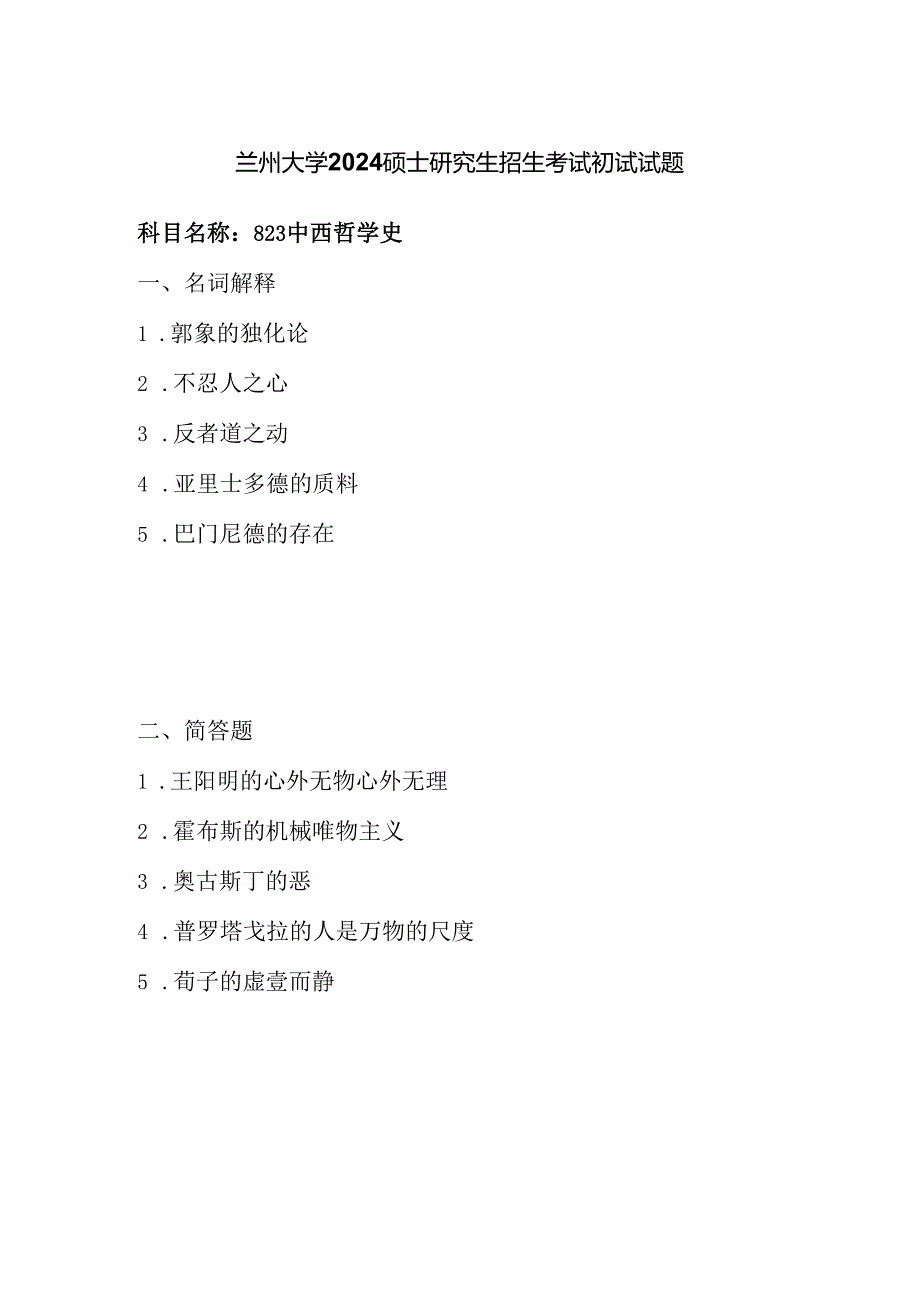 兰州大学2024硕士研究生招生考试初试试题

科目名称：823中西哲学史

一、名词解释

1．郭象的独化论

2．不忍人之心

3．反者道之动

4．亚里士多德的质料

5．巴门尼德的存在

二、简答题

1．王阳明的心外无物心外无理

2．霍布斯的机械唯物主义

3．奥古斯丁的恶

4．普罗塔戈拉的人是万物的尺度

5．荀子的虚壹而静